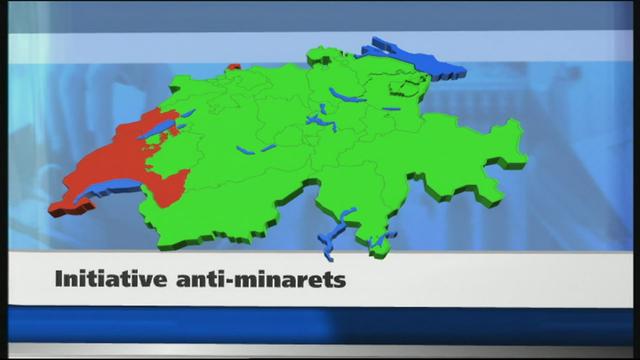 Initiative anti-minarets